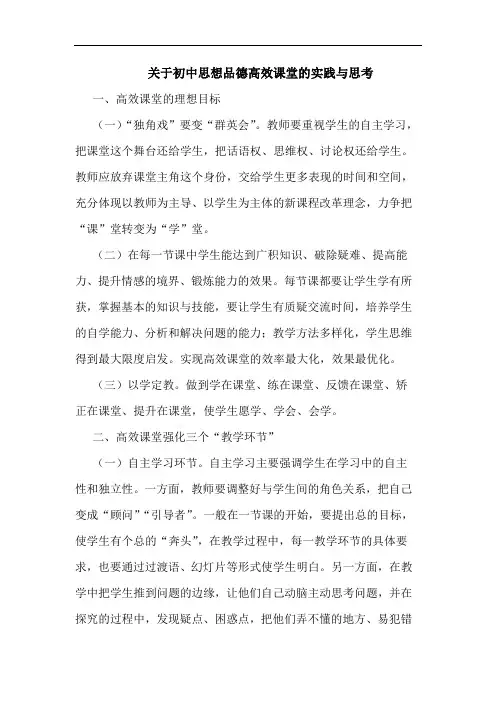 关于初中思想品德高效课堂的实践与思考

一、高效课堂的理想目标

（一）“独角戏”要变“群英会”。教师要重视学生的自主学习，把课堂这个舞台还给学生，把话语权、思维权、讨论权还给学生。教师应放弃课堂主角这个身份，交给学生更多表现的时间和空间，充分体现以教师为主导、以学生为主体的新课程改革理念，力争把“课”堂转变为“学”堂。

（二）在每一节课中学生能达到广积知识、破除疑难、提高能力、提升情感的境界、锻炼能力的效果。每节课都要让学生学有所获，掌握基本的知识与技能，要让学生有质疑交流时间，培养学生的自学能力、分析和解决问题的能力；教学方法多样化，学生思维得到最大限度启发。实现高效课堂的效率最大化，效果最优化。

（三）以学定教。做到学在课堂、练在课堂、反馈在课堂、矫正在课堂、提升在课堂，使学生愿学、学会、会学。

二、高效课堂强化三个“教学环节”

（一）自主学习环节。自主学习主要强调学生在学习中的自主性和独立性。一方面，教师要调整好与学生间的角色关系，把自己变成“顾问”“引导者”。一般在一节课的开始，要提出总的目标，使学生有个总的“奔头”，在教学过程中，每一教学环节的具体要求，也要通过过渡语、幻灯片等形式使学生明白。另一方面，在教学中把学生推到问题的边缘，让他们自己动脑主动思考问题，并在探究的过程中，发现疑点、困惑点，把他们弄不懂的地方、易犯错